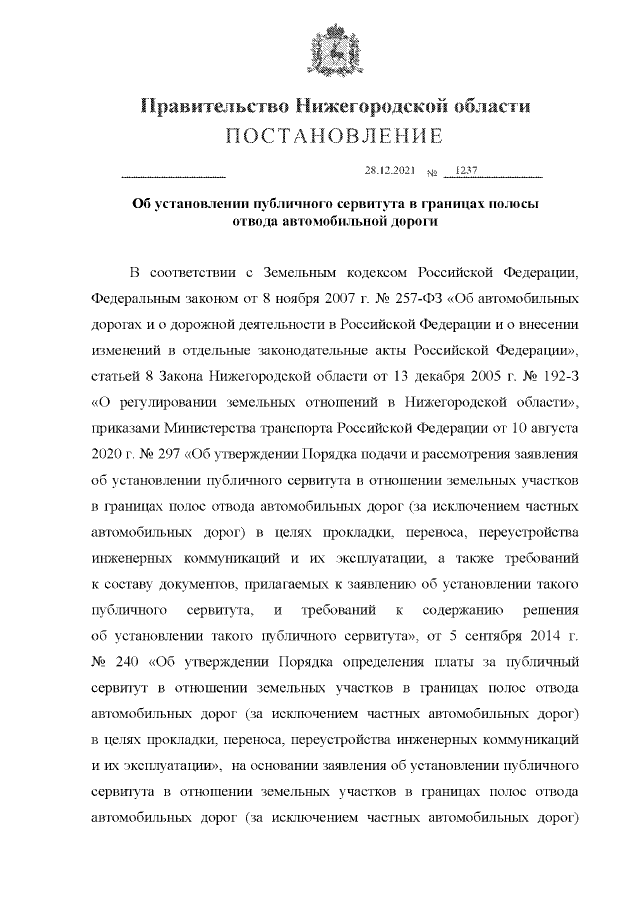 Правительство Нижегородской области
ПОСТАНОВЛЕНИЕ

28.12.2021 № 1237

Об установлении публичного сервитута в границах полосы отвода автомобильной дороги

В соответствии с Земельным кодексом Российской Федерации, Федеральным законом от 8 ноября 2007 г. № 257-ФЗ «Об автомобильных дорогах и о дорожной деятельности в Российской Федерации и о внесении изменений в отдельные законодательные акты Российской Федерации», статьей 8 Закона Нижегородской области от 13 декабря 2005 г. № 192-З «О регулировании земельных отношений в Нижегородской области», приказами Министерства транспорта Российской Федерации от 10 августа 2020 г. № 297 «Об утверждении Порядка подачи и рассмотрения заявления об установлении публичного сервитута в отношении земельных участков в границах полос отвода автомобильных дорог (за исключением частных автомобильных дорог) в целях прокладки, переноса, переустройства инженерных коммуникаций и их эксплуатации, а также требований к составу документов, прилагаемых к заявлению об установлении такого публичного сервитута, и требований к содержанию решения об установлении такого публичного сервитута», от 5 сентября 2014 г. № 240 «Об утверждении Порядка определения платы за публичный сервитут в отношении земельных участков в границах полос отвода автомобильных дорог (за исключением частных автомобильных дорог) в целях прокладки, переноса, переустройства инженерных коммуникаций и их эксплуатации», на основании заявления об установлении публичного сервитута в отношении земельных участков в границах полос отвода автомобильных дорог (за исключением частных автомобильных дорог)